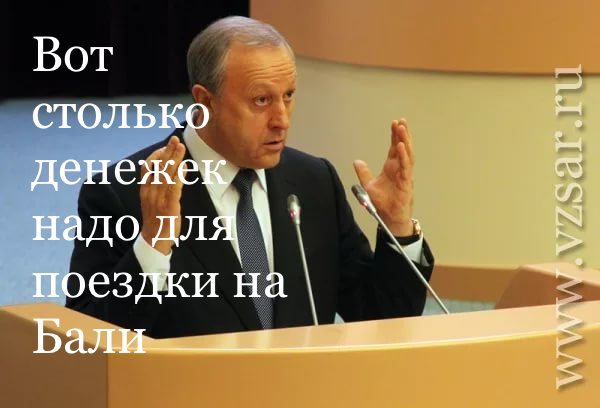 Вот столько денежек надо для поездки на Бали

www.vzsar.ru